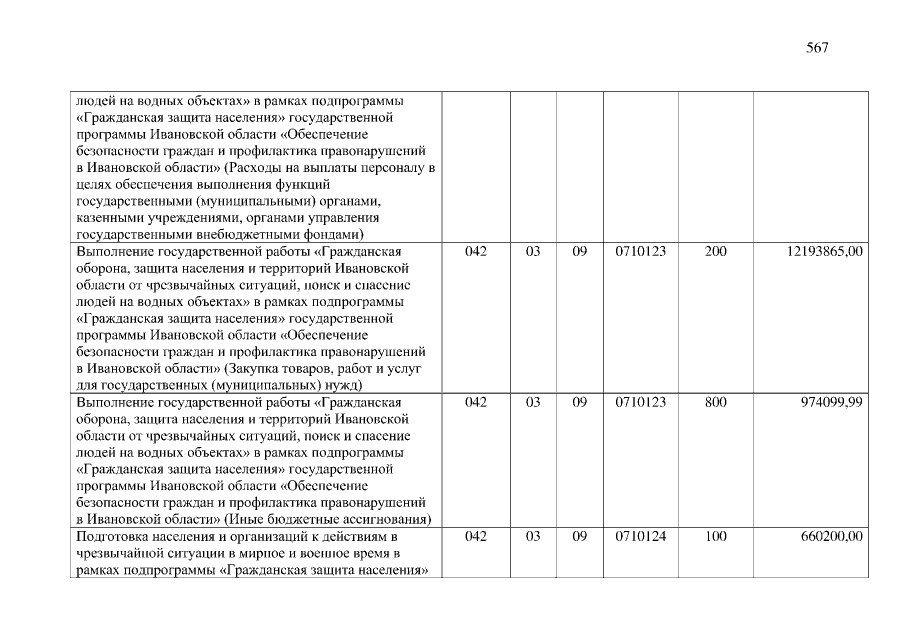 567

| | | | | | | |
|---|---|---|---|---|---|---|
| людей на водных объектах» в рамках подпрограммы «Гражданская защита населения» государственной программы Ивановской области «Обеспечение безопасности граждан и профилактика правонарушений в Ивановской области» (Расходы на выплаты персоналу в целях обеспечения выполнения функций государственными (муниципальными) органами, казенными учреждениями, органами управления государственными внебюджетными фондами) | | | | | | |
| Выполнение государственной работы «Гражданская оборона, защита населения и территорий Ивановской области от чрезвычайных ситуаций, поиск и спасение людей на водных объектах» в рамках подпрограммы «Гражданская защита населения» государственной программы Ивановской области «Обеспечение безопасности граждан и профилактика правонарушений в Ивановской области» (Закупка товаров, работ и услуг для государственных (муниципальных) нужд) | 042 | 03 | 09 | 0710123 | 200 | 12193865,00 |
| Выполнение государственной работы «Гражданская оборона, защита населения и территорий Ивановской области от чрезвычайных ситуаций, поиск и спасение людей на водных объектах» в рамках подпрограммы «Гражданская защита населения» государственной программы Ивановской области «Обеспечение безопасности граждан и профилактика правонарушений в Ивановской области» (Иные бюджетные ассигнования) | 042 | 03 | 09 | 0710123 | 800 | 974099,99 |
| Подготовка населения и организаций к действиям в чрезвычайной ситуации в мирное и военное время в рамках подпрограммы «Гражданская защита населения» | 042 | 03 | 09 | 0710124 | 100 | 660200,00 |